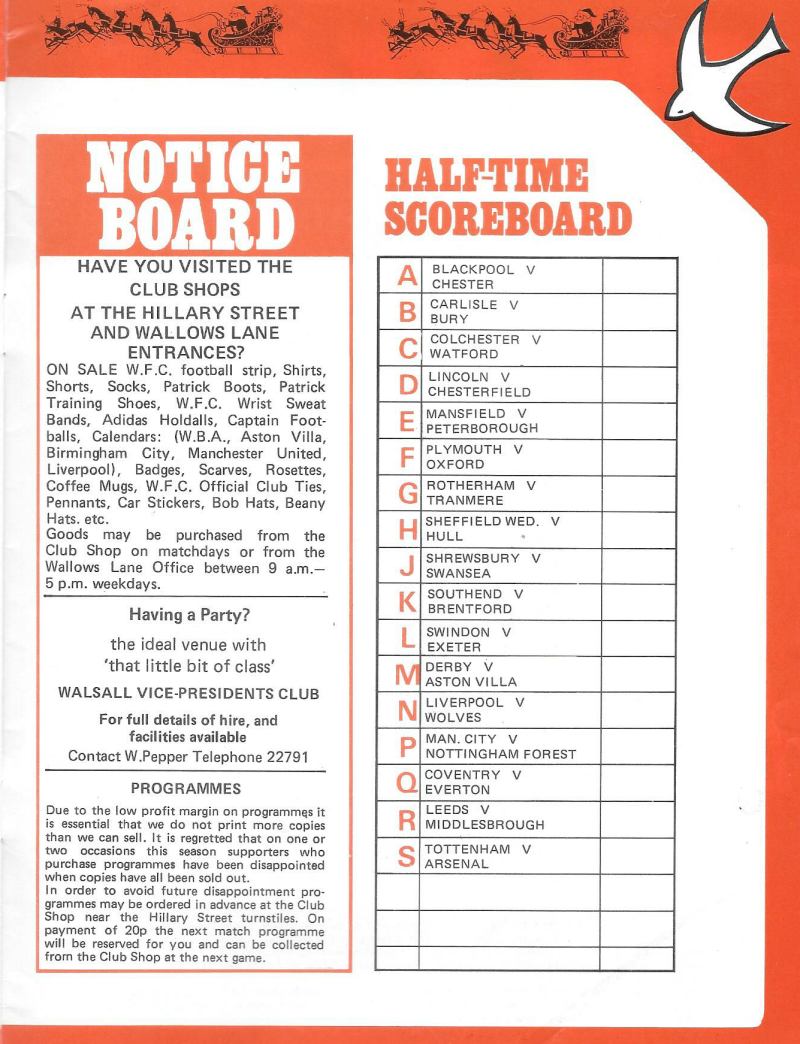 NOTICE BOARD

HAVE YOU VISITED THE CLUB SHOPS AT THE HILLARY STREET AND WALLOWS LANE ENTRANCES?

ON SALE W.F.C. football strip, Shirts, Shorts, Socks, Patrick Boots, Patrick Training Shoes, W.F.C. Wrist Sweat Bands, Adidas Holdalls, Captain Footballs, Calendars: (W.B.A., Aston Villa, Birmingham City, Manchester United, Liverpool), Badges, Scarves, Rosettes, Coffee Mugs, W.F.C. Official Club Ties, Pennants, Car Stickers, Bob Hats, Beany Hats. etc.

Goods may be purchased from the Club Shop on matchdays or from the Wallows Lane Office between 9 a.m.— 5 p.m. weekdays.

Having a Party?

the ideal venue with 'that little bit of class'

WALSALL VICE-PRESIDENTS CLUB

For full details of hire, and facilities available

Contact W.Pepper Telephone 22791

PROGRAMMES

Due to the low profit margin on programmes it is essential that we do not print more copies than we can sell. It is regretted that on one or two occasions this season supporters who purchase programmes have been disappointed when copies have all been sold out.

In order to avoid future disappointment programmes may be ordered in advance at the Club Shop near the Hillary Street turnstiles. On payment of 20p the next match programme will be reserved for you and can be collected from the Club Shop at the next game.

HALF-TIME SCOREBOARD

| | | |
|---|---|---|
| A | BLACKPOOL V CHESTER | |
| B | CARLISLE V BURY | |
| C | COLCHESTER V WATFORD | |
| D | LINCOLN V CHESTERFIELD | |
| E | MANSFIELD V PETERBOROUGH | |
| F | PLYMOUTH V OXFORD | |
| G | ROTHERHAM V TRANMERE | |
| H | SHEFFIELD WED. V HULL | |
| J | SHREWSBURY V SWANSEA | |
| K | SOUTHEND V BRENTFORD | |
| L | SWINDON V EXETER | |
| M | DERBY V ASTON VILLA | |
| N | LIVERPOOL V WOLVES | |
| P | MAN. CITY V NOTTINGHAM FOREST | |
| Q | COVENTRY V EVERTON | |
| R | LEEDS V MIDDLESBROUGH | |
| S | TOTTENHAM V ARSENAL | |
| | | |
| | | |
| | | |